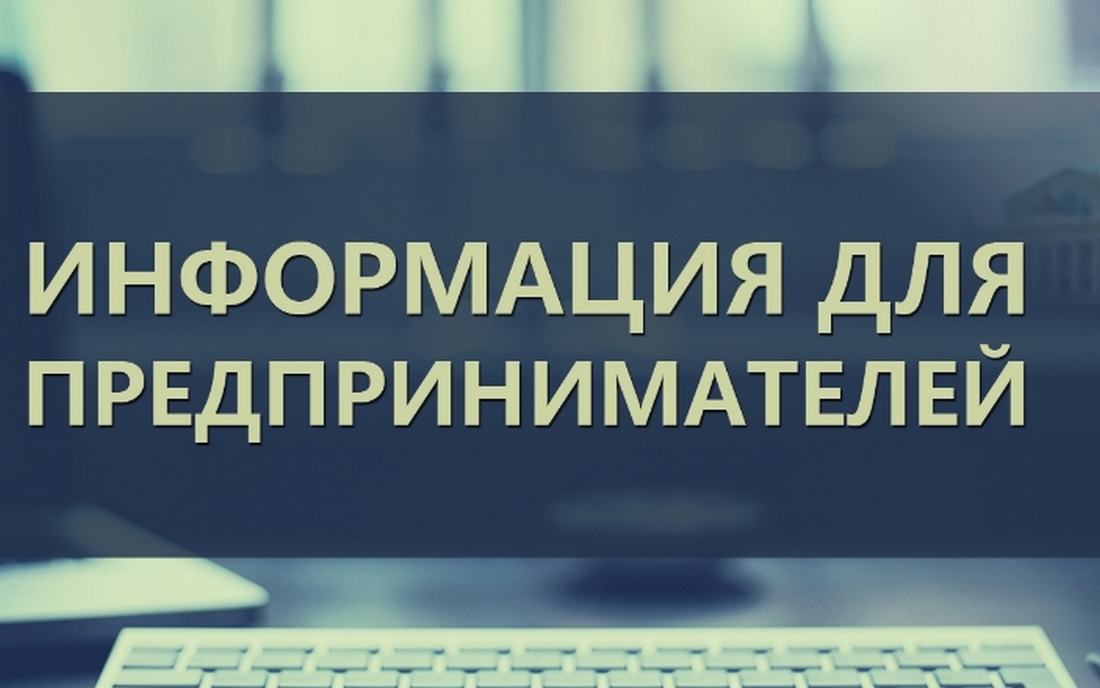 ИНФОРМАЦИЯ ДЛЯ ПРЕДПРИНИМАТЕЛЕЙ